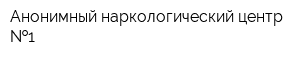 Анонимный наркологический центр №1